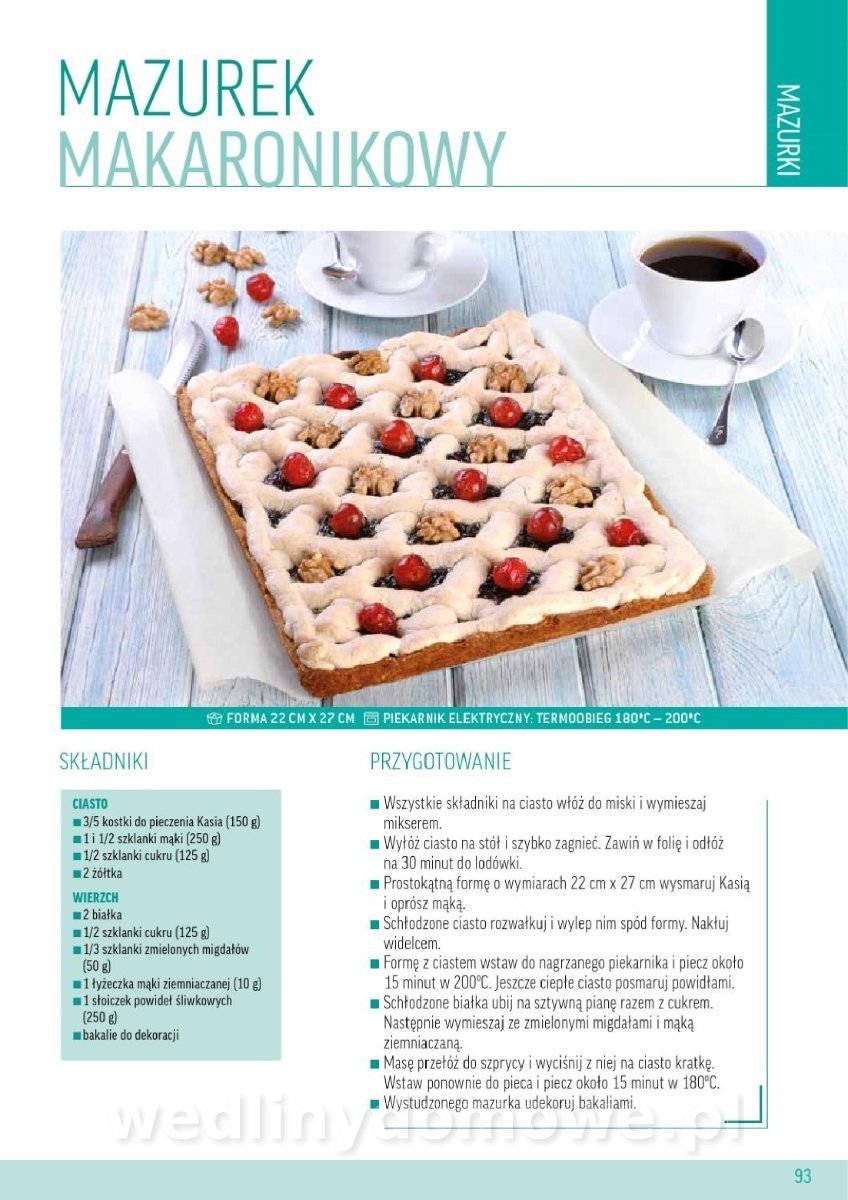 MAZUREK MAKARONIKOWY

MAZURKI

FORMA 22 CM X 27 CM PIEKARNIK ELEKTRYCZNY: TERMOOBIEG 180°C – 200°C

SKŁADNIKI

CIASTO
■ 3/5 kostki do pieczenia Kasia (150 g)
■ 1 i 1/2 szklanki mąki (250 g)
■ 1/2 szklanki cukru (125 g)
■ 2 żółtka

WIERZCH
■ 2 białka
■ 1/2 szklanki cukru (125 g)
■ 1/3 szklanki zmielonych migdałów (50 g)
■ 1 łyżeczka mąki ziemniaczanej (10 g)
■ 1 słoiczek powideł śliwkowych (250 g)
■ bakalie do dekoracji

PRZYGOTOWANIE

■ Wszystkie składniki na ciasto włóż do miski i wymieszaj mikserem.
■ Wyłóż ciasto na stół i szybko zagnieć. Zawiń w folię i odłóż na 30 minut do lodówki.
■ Prostokątną formę o wymiarach 22 cm x 27 cm wysmaruj Kasią i oprósz mąką.
■ Schłodzone ciasto rozwałkuj i wylep nim spód formy. Nakłuj widelcem.
■ Formę z ciastem wstaw do nagrzanego piekarnika i piecz około 15 minut w 200°C. Jeszcze ciepłe ciasto posmaruj powidłami.
■ Schłodzone białka ubij na sztywną pianę razem z cukrem. Następnie wymieszaj ze zmielonymi migdałami i mąką ziemniaczaną.
■ Masę przełóż do szprycy i wyciśnij z niej na ciasto kratkę. Wstaw ponownie do pieca i piecz około 15 minut w 180°C.
■ Wystudzonego mazurka udekoruj bakaliami.

wedlinydomowe.pl

93